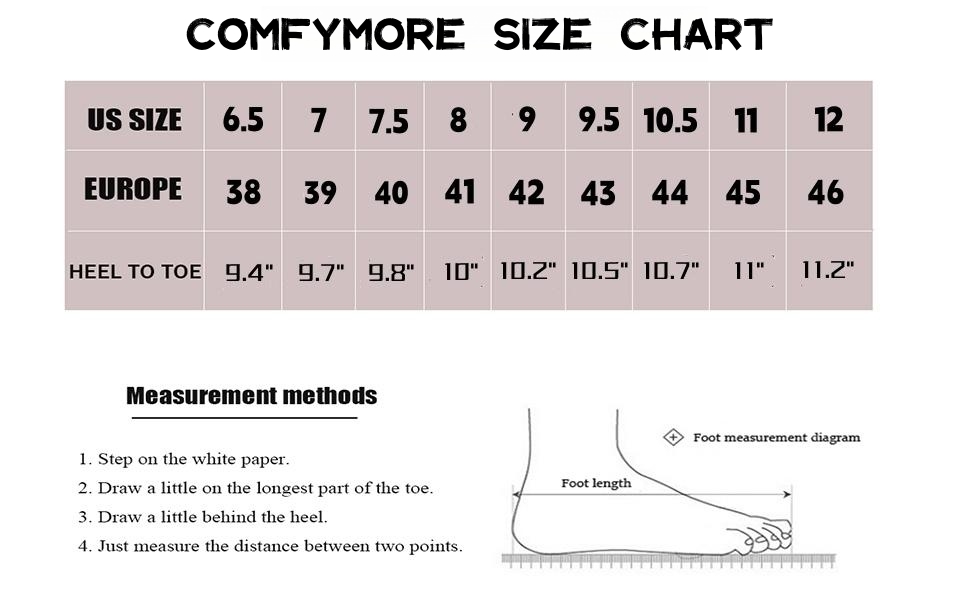 COMFYMORE SIZE CHART

| US SIZE | 6.5 | 7 | 7.5 | 8 | 9 | 9.5 | 10.5 | 11 | 12 |
|---|---|---|---|---|---|---|---|---|---|
| EUROPE | 38 | 39 | 40 | 41 | 42 | 43 | 44 | 45 | 46 |
| HEEL TO TOE | 9.4" | 9.7" | 9.8" | 10" | 10.2" | 10.5" | 10.7" | 11" | 11.2" |

Measurement methods

1. Step on the white paper.
2. Draw a little on the longest part of the toe.
3. Draw a little behind the heel.
4. Just measure the distance between two points.

Foot measurement diagram

Foot length